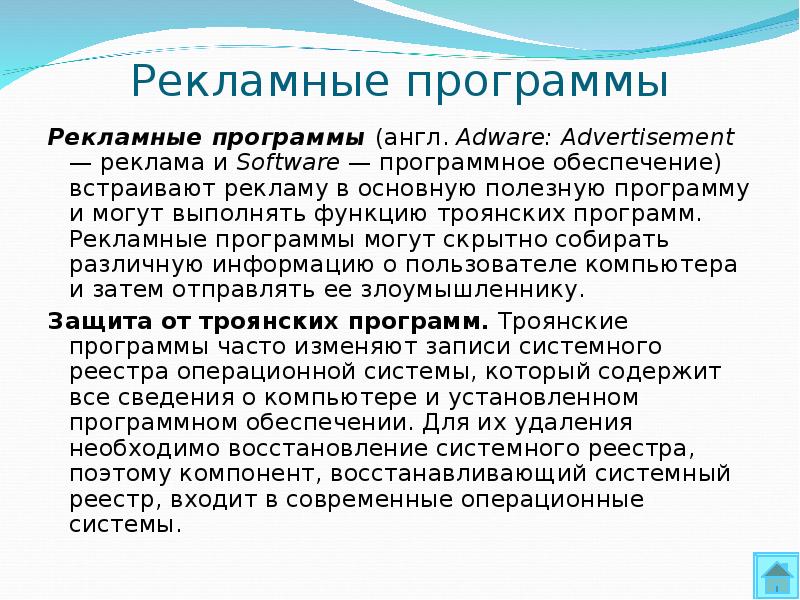 Рекламные программы

Рекламные программы (англ. Adware: Advertisement — реклама и Software — программное обеспечение) встраивают рекламу в основную полезную программу и могут выполнять функцию троянских программ. Рекламные программы могут скрытно собирать различную информацию о пользователе компьютера и затем отправлять ее злоумышленнику.

Защита от троянских программ. Троянские программы часто изменяют записи системного реестра операционной системы, который содержит все сведения о компьютере и установленном программном обеспечении. Для их удаления необходимо восстановление системного реестра, поэтому компонент, восстанавливающий системный реестр, входит в современные операционные системы.